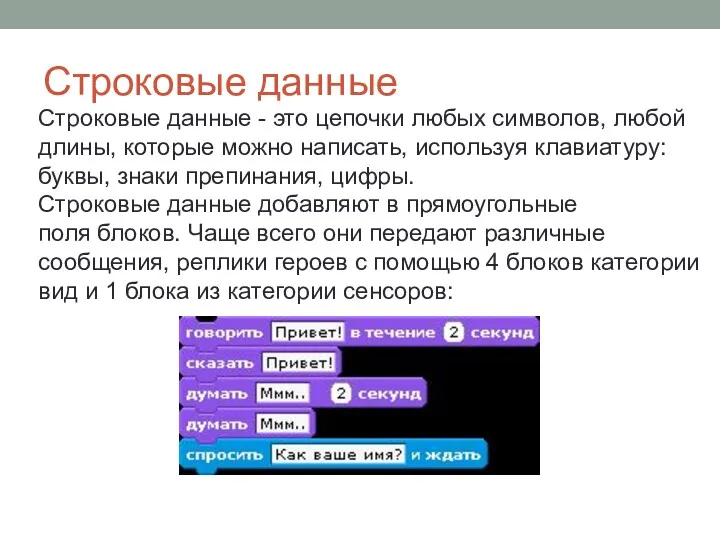 Строковые данные

Строковые данные - это цепочки любых символов, любой длины, которые можно написать, используя клавиатуру: буквы, знаки препинания, цифры.
Строковые данные добавляют в прямоугольные поля блоков. Чаще всего они передают различные сообщения, реплики героев с помощью 4 блоков категории вид и 1 блока из категории сенсоров:

говорить Привет! в течение 2 секунд
сказать Привет!
думать Ммм.. 2 секунд
думать Ммм..
спросить Как ваше имя? и ждать